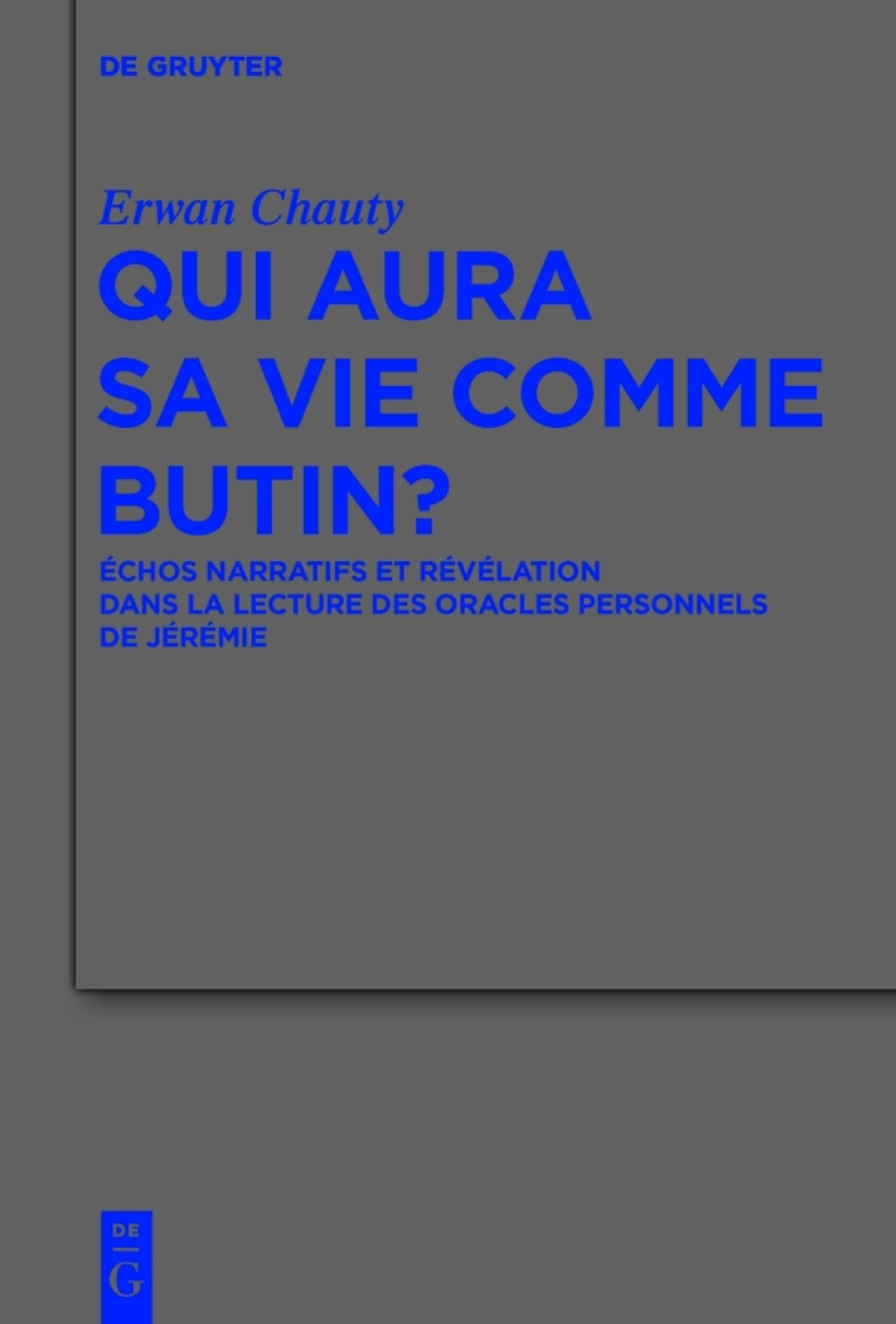 DE GRUYTER

Erwan Chauty

QUI AURA SA VIE COMME BUTIN?

ÉCHOS NARRATIFS ET RÉVÉLATION DANS LA LECTURE DES ORACLES PERSONNELS DE JÉRÉMIE

DE
G